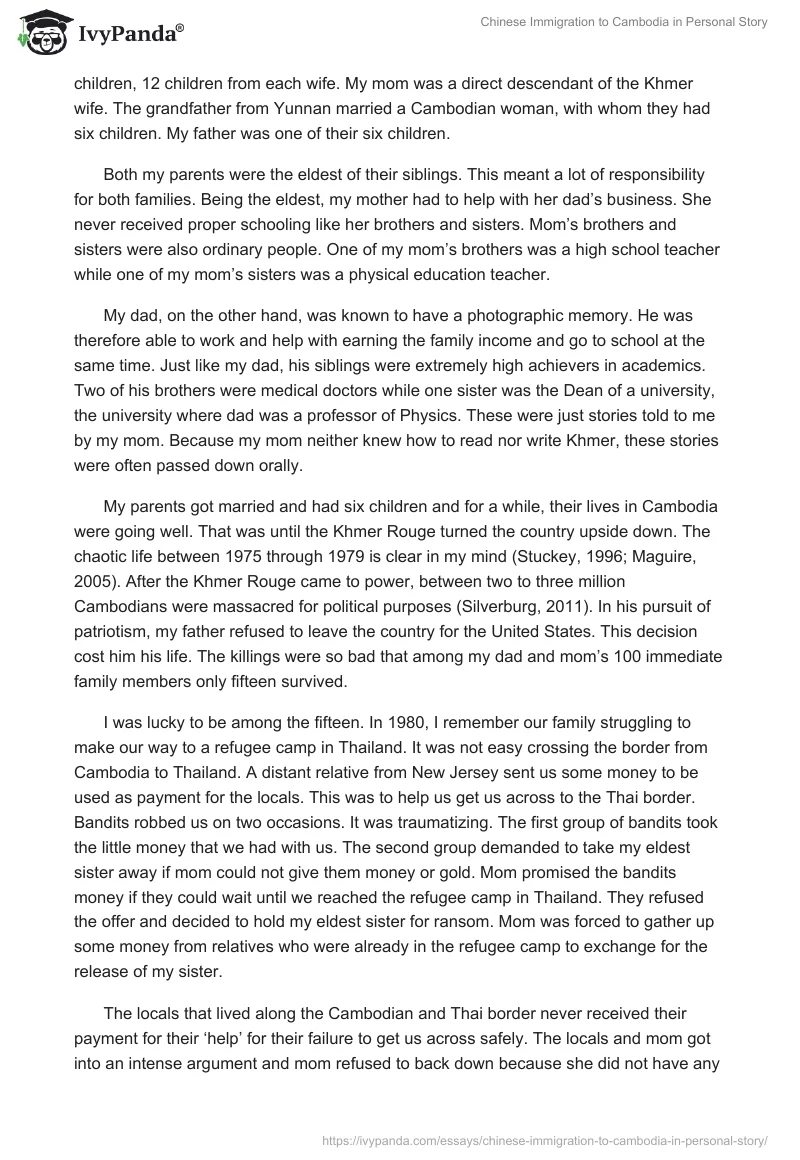 IvyPanda®

Chinese Immigration to Cambodia in Personal Story

children, 12 children from each wife. My mom was a direct descendant of the Khmer wife. The grandfather from Yunnan married a Cambodian woman, with whom they had six children. My father was one of their six children.

Both my parents were the eldest of their siblings. This meant a lot of responsibility for both families. Being the eldest, my mother had to help with her dad's business. She never received proper schooling like her brothers and sisters. Mom's brothers and sisters were also ordinary people. One of my mom's brothers was a high school teacher while one of my mom's sisters was a physical education teacher.

My dad, on the other hand, was known to have a photographic memory. He was therefore able to work and help with earning the family income and go to school at the same time. Just like my dad, his siblings were extremely high achievers in academics. Two of his brothers were medical doctors while one sister was the Dean of a university, the university where dad was a professor of Physics. These were just stories told to me by my mom. Because my mom neither knew how to read nor write Khmer, these stories were often passed down orally.

My parents got married and had six children and for a while, their lives in Cambodia were going well. That was until the Khmer Rouge turned the country upside down. The chaotic life between 1975 through 1979 is clear in my mind (Stuckey, 1996; Maguire, 2005). After the Khmer Rouge came to power, between two to three million Cambodians were massacred for political purposes (Silverburg, 2011). In his pursuit of patriotism, my father refused to leave the country for the United States. This decision cost him his life. The killings were so bad that among my dad and mom's 100 immediate family members only fifteen survived.

I was lucky to be among the fifteen. In 1980, I remember our family struggling to make our way to a refugee camp in Thailand. It was not easy crossing the border from Cambodia to Thailand. A distant relative from New Jersey sent us some money to be used as payment for the locals. This was to help us get us across to the Thai border. Bandits robbed us on two occasions. It was traumatizing. The first group of bandits took the little money that we had with us. The second group demanded to take my eldest sister away if mom could not give them money or gold. Mom promised the bandits money if they could wait until we reached the refugee camp in Thailand. They refused the offer and decided to hold my eldest sister for ransom. Mom was forced to gather up some money from relatives who were already in the refugee camp to exchange for the release of my sister.

The locals that lived along the Cambodian and Thai border never received their payment for their 'help' for their failure to get us across safely. The locals and mom got into an intense argument and mom refused to back down because she did not have any

https://ivypanda.com/essays/chinese-immigration-to-cambodia-in-personal-story/